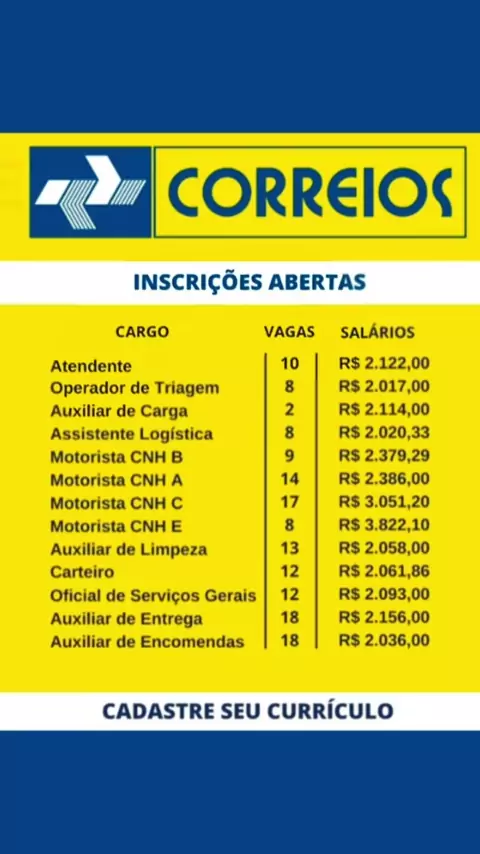 CORREIOS

INSCRIÇÕES ABERTAS

| CARGO | VAGAS | SALÁRIOS |
|---|---|---|
| Atendente | 10 | R$ 2.122,00 |
| Operador de Triagem | 8 | R$ 2.017,00 |
| Auxiliar de Carga | 2 | R$ 2.114,00 |
| Assistente Logística | 8 | R$ 2.020,33 |
| Motorista CNH B | 9 | R$ 2.379,29 |
| Motorista CNH A | 14 | R$ 2.386,00 |
| Motorista CNH C | 17 | R$ 3.051,20 |
| Motorista CNH E | 8 | R$ 3.822,10 |
| Auxiliar de Limpeza | 13 | R$ 2.058,00 |
| Carteiro | 12 | R$ 2.061,86 |
| Oficial de Serviços Gerais | 12 | R$ 2.093,00 |
| Auxiliar de Entrega | 18 | R$ 2.156,00 |
| Auxiliar de Encomendas | 18 | R$ 2.036,00 |

CADASTRE SEU CURRÍCULO